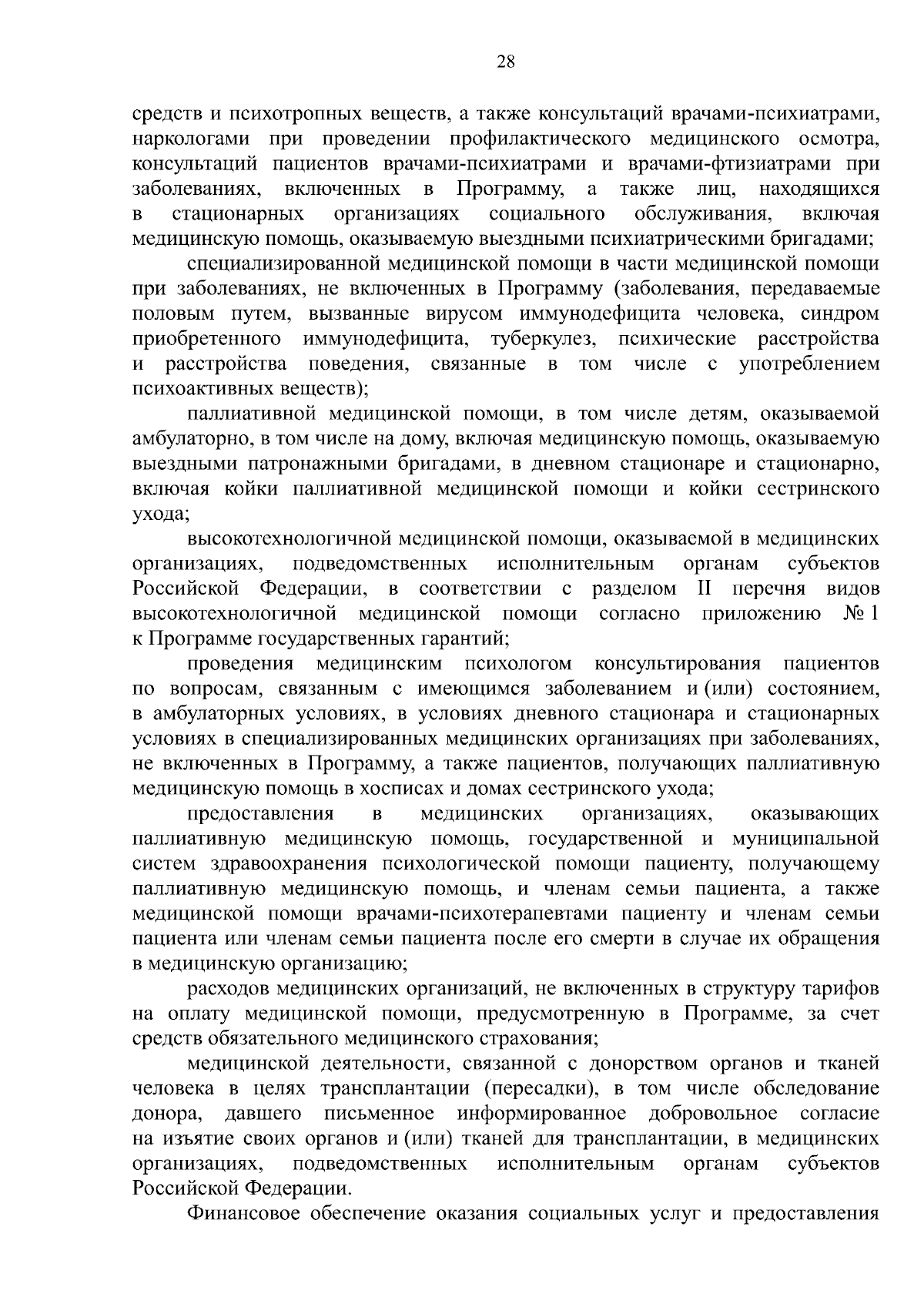 28

средств и психотропных веществ, а также консультаций врачами-психиатрами, наркологами при проведении профилактического медицинского осмотра, консультаций пациентов врачами-психиатрами и врачами-фтизиатрами при заболеваниях, включенных в Программу, а также лиц, находящихся в стационарных организациях социального обслуживания, включая медицинскую помощь, оказываемую выездными психиатрическими бригадами;

специализированной медицинской помощи в части медицинской помощи при заболеваниях, не включенных в Программу (заболевания, передаваемые половым путем, вызванные вирусом иммунодефицита человека, синдром приобретенного иммунодефицита, туберкулез, психические расстройства и расстройства поведения, связанные в том числе с употреблением психоактивных веществ);

паллиативной медицинской помощи, в том числе детям, оказываемой амбулаторно, в том числе на дому, включая медицинскую помощь, оказываемую выездными патронажными бригадами, в дневном стационаре и стационарно, включая койки паллиативной медицинской помощи и койки сестринского ухода;

высокотехнологичной медицинской помощи, оказываемой в медицинских организациях, подведомственных исполнительным органам субъектов Российской Федерации, в соответствии с разделом II перечня видов высокотехнологичной медицинской помощи согласно приложению № 1 к Программе государственных гарантий;

проведения медицинским психологом консультирования пациентов по вопросам, связанным с имеющимся заболеванием и (или) состоянием, в амбулаторных условиях, в условиях дневного стационара и стационарных условиях в специализированных медицинских организациях при заболеваниях, не включенных в Программу, а также пациентов, получающих паллиативную медицинскую помощь в хосписах и домах сестринского ухода;

предоставления в медицинских организациях, оказывающих паллиативную медицинскую помощь, государственной и муниципальной систем здравоохранения психологической помощи пациенту, получающему паллиативную медицинскую помощь, и членам семьи пациента, а также медицинской помощи врачами-психотерапевтами пациенту и членам семьи пациента или членам семьи пациента после его смерти в случае их обращения в медицинскую организацию;

расходов медицинских организаций, не включенных в структуру тарифов на оплату медицинской помощи, предусмотренную в Программе, за счет средств обязательного медицинского страхования;

медицинской деятельности, связанной с донорством органов и тканей человека в целях трансплантации (пересадки), в том числе обследование донора, давшего письменное информированное добровольное согласие на изъятие своих органов и (или) тканей для трансплантации, в медицинских организациях, подведомственных исполнительным органам субъектов Российской Федерации.

Финансовое обеспечение оказания социальных услуг и предоставления